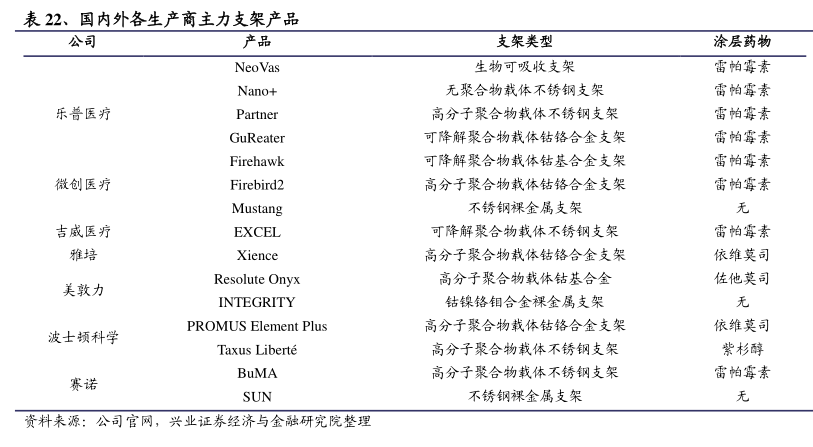 表 22、国内外各生产商主力支架产品

| 公司 | 产品 | 支架类型 | 涂层药物 |
|---|---|---|---|
| 乐普医疗 | NeoVas | 生物可吸收支架 | 雷帕霉素 |
| | Nano+ | 无聚合物载体不锈钢支架 | 雷帕霉素 |
| | Partner | 高分子聚合物载体不锈钢支架 | 雷帕霉素 |
| | GuReater | 可降解聚合物载体钴铬合金支架 | 雷帕霉素 |
| 微创医疗 | Firehawk | 可降解聚合物载体钴基合金支架 | 雷帕霉素 |
| | Firebird2 | 高分子聚合物载体钴铬合金支架 | 雷帕霉素 |
| | Mustang | 不锈钢裸金属支架 | 无 |
| 吉威医疗 | EXCEL | 可降解聚合物载体不锈钢支架 | 雷帕霉素 |
| 雅培 | Xience | 高分子聚合物载体钴铬合金支架 | 依维莫司 |
| 美敦力 | Resolute Onyx | 高分子聚合物载体钴基合金 | 佐他莫司 |
| | INTEGRITY | 钴镍铬钼合金裸金属支架 | 无 |
| 波士顿科学 | PROMUS Element Plus | 高分子聚合物载体钴铬合金支架 | 依维莫司 |
| | Taxus Liberté | 高分子聚合物载体不锈钢支架 | 紫杉醇 |
| 赛诺 | BuMA | 高分子聚合物载体不锈钢支架 | 雷帕霉素 |
| | SUN | 不锈钢裸金属支架 | 无 |

资料来源：公司官网，兴业证券经济与金融研究院整理